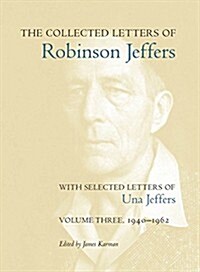 THE COLLECTED LETTERS OF
Robinson Jeffers

WITH SELECTED LETTERS OF
Una Jeffers

VOLUME THREE, 1940–1962

Edited by James Karman